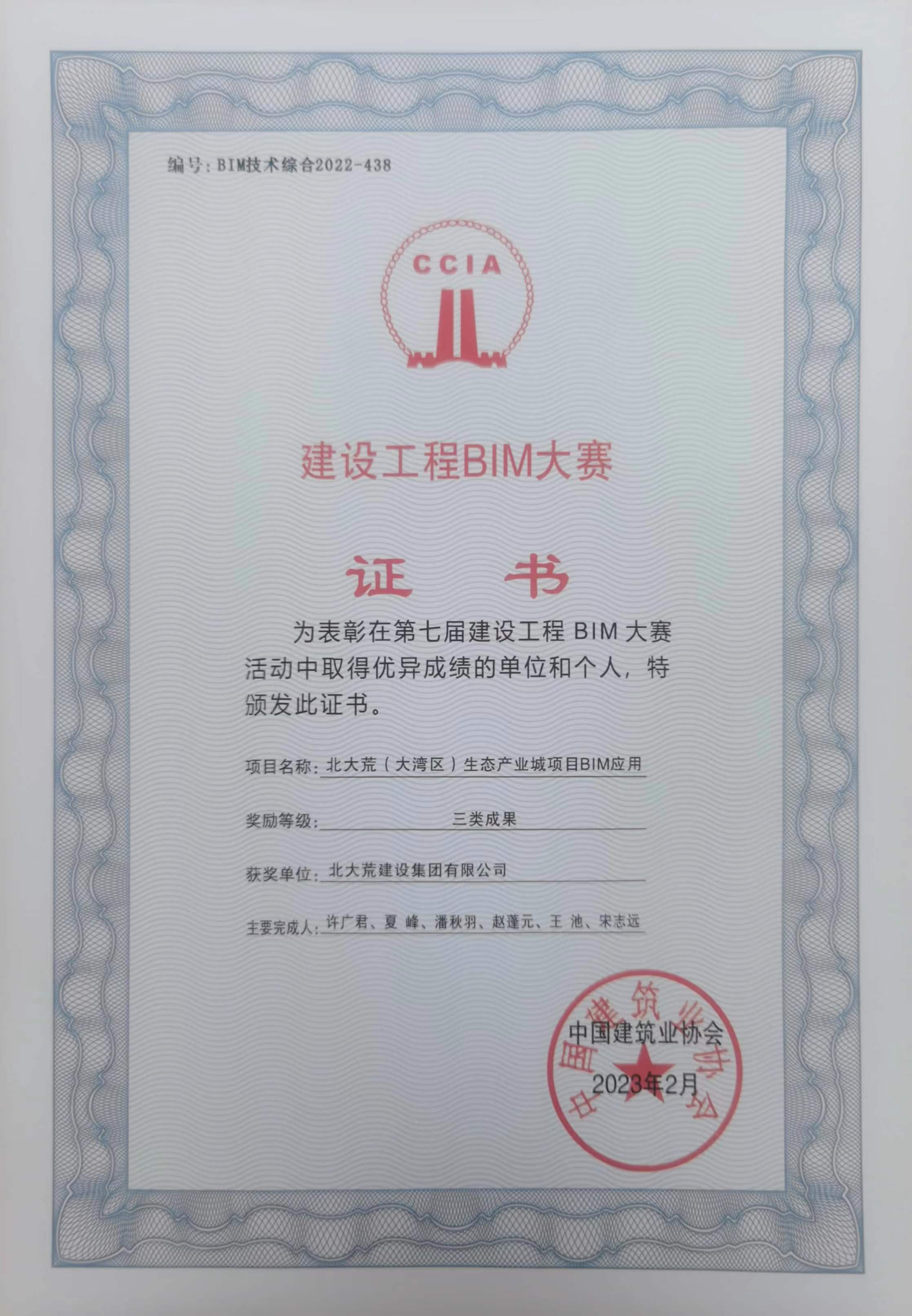 编号:BIM技术综合2022-438

CCIA

建设工程BIM大赛

证 书

为表彰在第七届建设工程BIM大赛活动中取得优异成绩的单位和个人，特颁发此证书。

项目名称:北大荒（大湾区）生态产业城项目BIM应用

奖励等级:三类成果

获奖单位:北大荒建设集团有限公司

主要完成人:许广君、夏 峰、潘秋羽、赵蓬元、王 池、宋志远

中国建筑业协会
2023年2月

中国建筑业协会